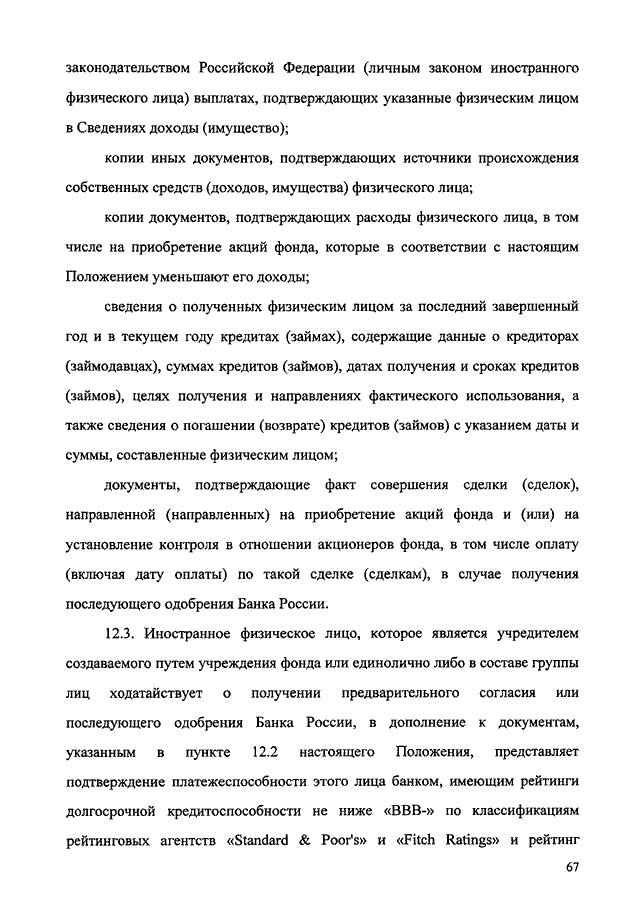 законодательством Российской Федерации (личным законом иностранного физического лица) выплатах, подтверждающих указанные физическим лицом в Сведениях доходы (имущество);

копии иных документов, подтверждающих источники происхождения собственных средств (доходов, имущества) физического лица;

копии документов, подтверждающих расходы физического лица, в том числе на приобретение акций фонда, которые в соответствии с настоящим Положением уменьшают его доходы;

сведения о полученных физическим лицом за последний завершенный год и в текущем году кредитах (займах), содержащие данные о кредиторах (займодавцах), суммах кредитов (займов), датах получения и сроках кредитов (займов), целях получения и направлениях фактического использования, а также сведения о погашении (возврате) кредитов (займов) с указанием даты и суммы, составленные физическим лицом;

документы, подтверждающие факт совершения сделки (сделок), направленной (направленных) на приобретение акций фонда и (или) на установление контроля в отношении акционеров фонда, в том числе оплату (включая дату оплаты) по такой сделке (сделкам), в случае получения последующего одобрения Банка России.

12.3. Иностранное физическое лицо, которое является учредителем создаваемого путем учреждения фонда или единолично либо в составе группы лиц ходатайствует о получении предварительного согласия или последующего одобрения Банка России, в дополнение к документам, указанным в пункте 12.2 настоящего Положения, представляет подтверждение платежеспособности этого лица банком, имеющим рейтинги долгосрочной кредитоспособности не ниже «BBB-» по классификациям рейтинговых агентств «Standard & Poor's» и «Fitch Ratings» и рейтинг

67